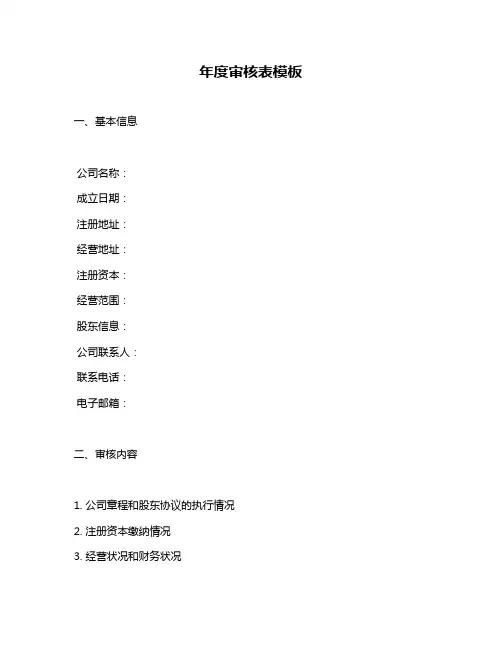 年度审核表模板

一、基本信息

公司名称：
成立日期：
注册地址：
经营地址：
注册资本：
经营范围：
股东信息：
公司联系人：
联系电话：
电子邮箱：

二、审核内容

1. 公司章程和股东协议的执行情况
2. 注册资本缴纳情况
3. 经营状况和财务状况